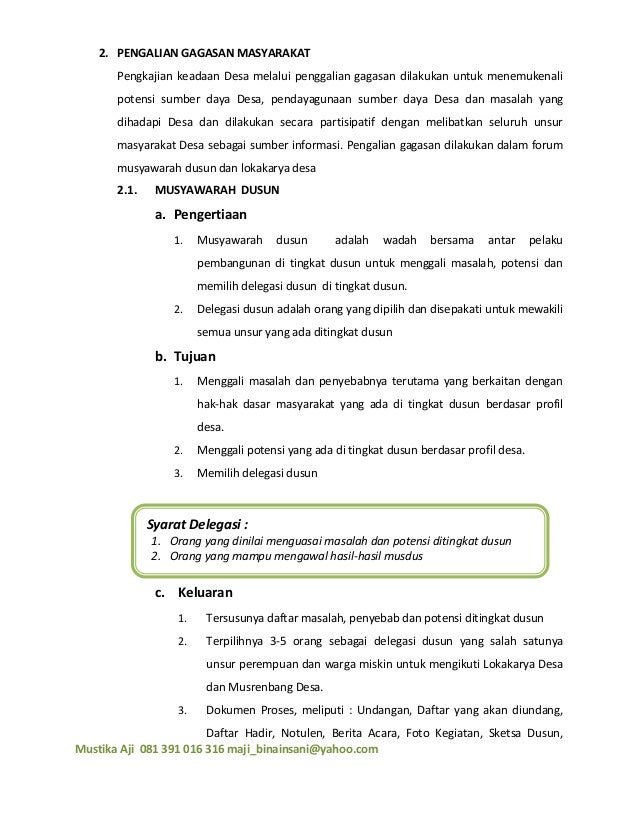 2. PENGALIAN GAGASAN MASYARAKAT

Pengkajian keadaan Desa melalui penggalian gagasan dilakukan untuk menemukenali potensi sumber daya Desa, pendayagunaan sumber daya Desa dan masalah yang dihadapi Desa dan dilakukan secara partisipatif dengan melibatkan seluruh unsur masyarakat Desa sebagai sumber informasi. Pengalian gagasan dilakukan dalam forum musyawarah dusun dan lokakarya desa

2.1. MUSYAWARAH DUSUN

a. Pengertiaan

1. Musyawarah dusun adalah wadah bersama antar pelaku pembangunan di tingkat dusun untuk menggali masalah, potensi dan memilih delegasi dusun di tingkat dusun.

2. Delegasi dusun adalah orang yang dipilih dan disepakati untuk mewakili semua unsur yang ada ditingkat dusun

b. Tujuan

1. Menggali masalah dan penyebabnya terutama yang berkaitan dengan hak-hak dasar masyarakat yang ada di tingkat dusun berdasar profil desa.

2. Menggali potensi yang ada di tingkat dusun berdasar profil desa.

3. Memilih delegasi dusun

Syarat Delegasi :
1. Orang yang dinilai menguasai masalah dan potensi ditingkat dusun
2. Orang yang mampu mengawal hasil-hasil musdus

c. Keluaran

1. Tersusunya daftar masalah, penyebab dan potensi ditingkat dusun

2. Terpilihnya 3-5 orang sebagai delegasi dusun yang salah satunya unsur perempuan dan warga miskin untuk mengikuti Lokakarya Desa dan Musrenbang Desa.

3. Dokumen Proses, meliputi : Undangan, Daftar yang akan diundang, Daftar Hadir, Notulen, Berita Acara, Foto Kegiatan, Sketsa Dusun,

Mustika Aji 081 391 016 316 maji_binainsani@yahoo.com